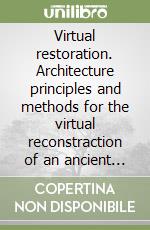 unilibro

Virtual restoration. Architecture principles and methods for the virtual reconstraction of an ancient...

COPERTINA NON DISPONIBILE